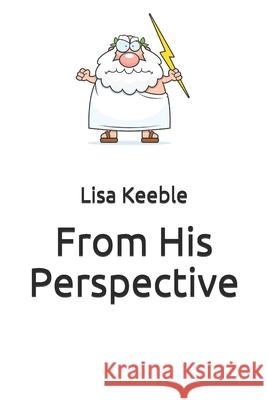 Lisa Keeble

From His Perspective

Kraina Książek